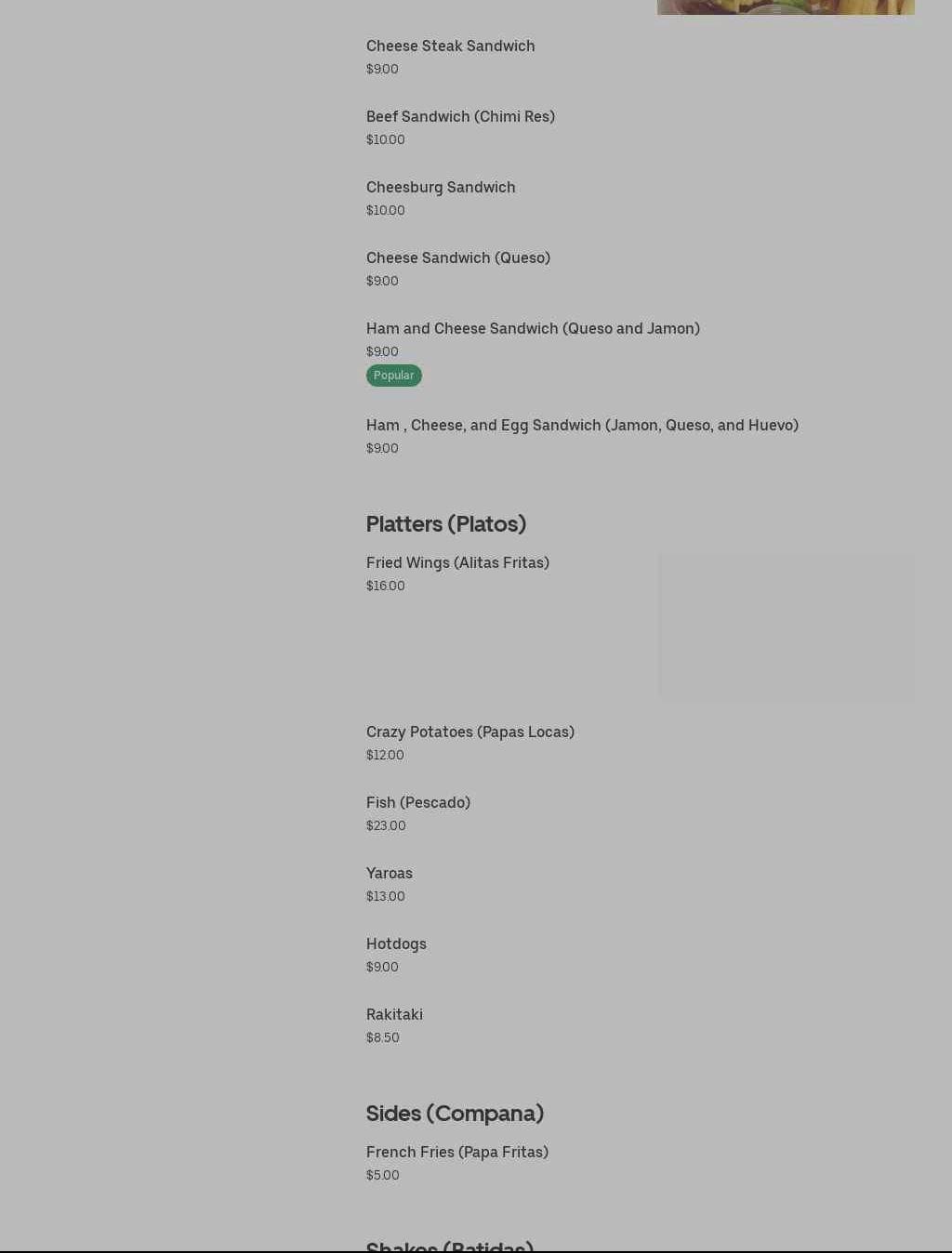 Cheese Steak Sandwich
$9.00

Beef Sandwich (Chimi Res)
$10.00

Cheesburg Sandwich
$10.00

Cheese Sandwich (Queso)
$9.00

Ham and Cheese Sandwich (Queso and Jamon)
$9.00
Popular

Ham , Cheese, and Egg Sandwich (Jamon, Queso, and Huevo)
$9.00

Platters (Platos)

Fried Wings (Alitas Fritas)
$16.00

Crazy Potatoes (Papas Locas)
$12.00

Fish (Pescado)
$23.00

Yaroas
$13.00

Hotdogs
$9.00

Rakitaki
$8.50

Sides (Compana)

French Fries (Papa Fritas)
$5.00

Shakes (Batidas)